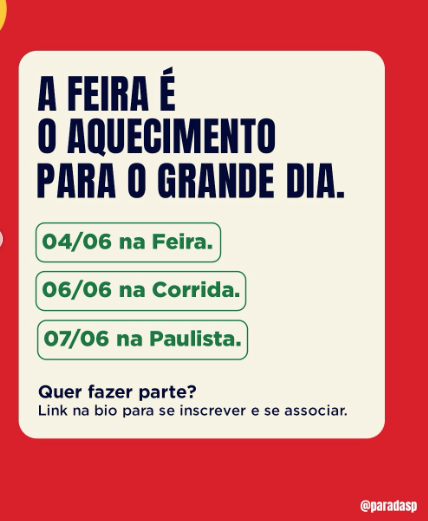 A FEIRA É
O AQUECIMENTO
PARA O GRANDE DIA.

04/06 na Feira.

06/06 na Corrida.

07/06 na Paulista.

Quer fazer parte?
Link na bio para se inscrever e se associar.

@paradasp